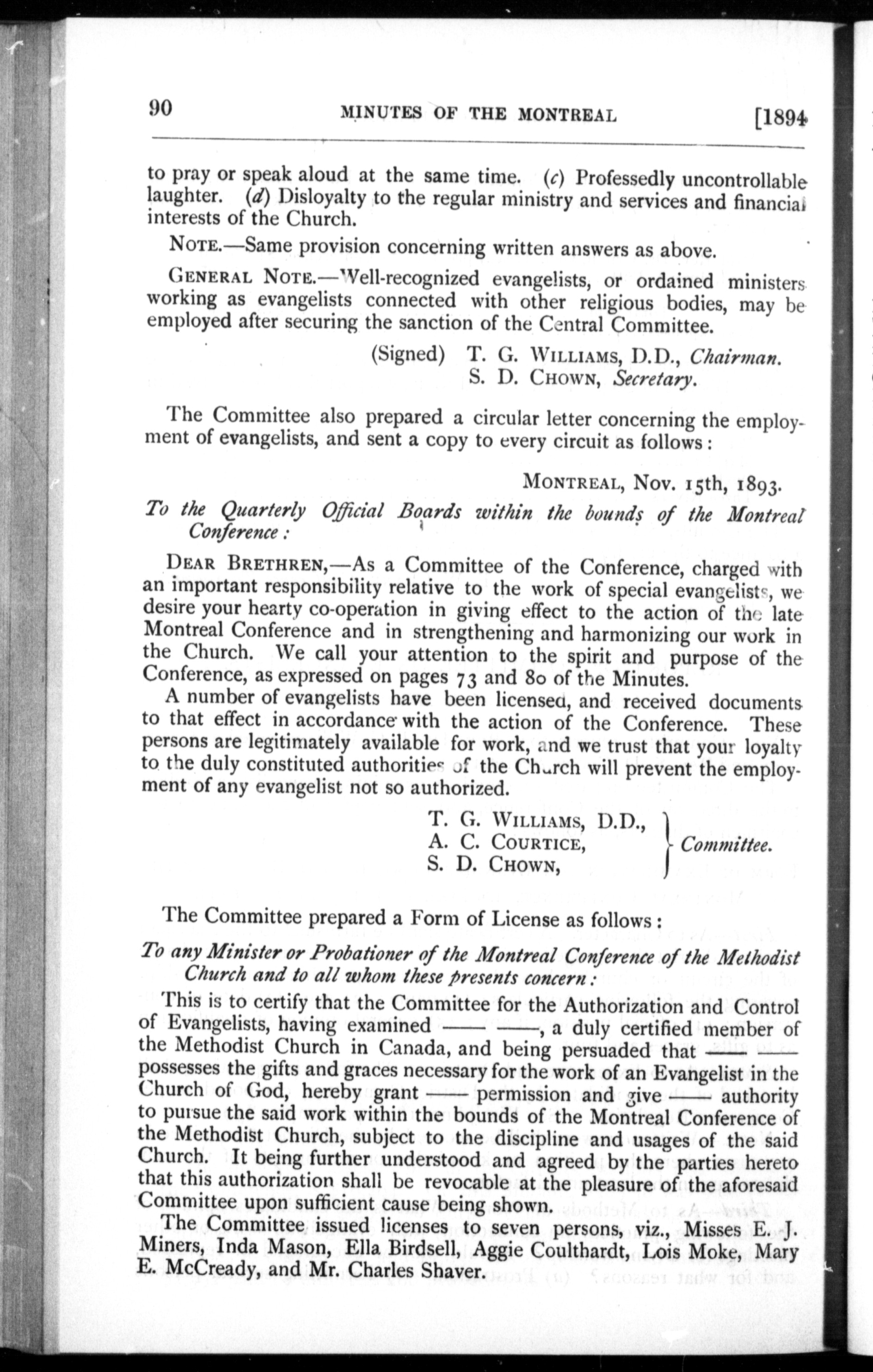 90 MINUTES OF THE MONTREAL [1894

to pray or speak aloud at the same time. (c) Professedly uncontrollable laughter. (d) Disloyalty to the regular ministry and services and financial interests of the Church.

NOTE.—Same provision concerning written answers as above.

GENERAL NOTE.—Well-recognized evangelists, or ordained ministers working as evangelists connected with other religious bodies, may be employed after securing the sanction of the Central Committee.

(Signed) T. G. WILLIAMS, D.D., Chairman.
S. D. CHOWN, Secretary.

The Committee also prepared a circular letter concerning the employment of evangelists, and sent a copy to every circuit as follows:

MONTREAL, Nov. 15th, 1893.

To the Quarterly Official Boards within the bounds of the Montreal Conference:

DEAR BRETHREN,—As a Committee of the Conference, charged with an important responsibility relative to the work of special evangelists, we desire your hearty co-operation in giving effect to the action of the late Montreal Conference and in strengthening and harmonizing our work in the Church. We call your attention to the spirit and purpose of the Conference, as expressed on pages 73 and 80 of the Minutes.

A number of evangelists have been licensed, and received documents to that effect in accordance with the action of the Conference. These persons are legitimately available for work, and we trust that your loyalty to the duly constituted authorities of the Church will prevent the employment of any evangelist not so authorized.

T. G. WILLIAMS, D.D.,
A. C. COURTICE,
S. D. CHOWN,
Committee.

The Committee prepared a Form of License as follows:

To any Minister or Probationer of the Montreal Conference of the Methodist Church and to all whom these presents concern:

This is to certify that the Committee for the Authorization and Control of Evangelists, having examined —— ——, a duly certified member of the Methodist Church in Canada, and being persuaded that —— —— possesses the gifts and graces necessary for the work of an Evangelist in the Church of God, hereby grant —— permission and give —— authority to pursue the said work within the bounds of the Montreal Conference of the Methodist Church, subject to the discipline and usages of the said Church. It being further understood and agreed by the parties hereto that this authorization shall be revocable at the pleasure of the aforesaid Committee upon sufficient cause being shown.

The Committee issued licenses to seven persons, viz., Misses E. J. Miners, Inda Mason, Ella Birdsell, Aggie Coulthardt, Lois Moke, Mary E. McCready, and Mr. Charles Shaver.